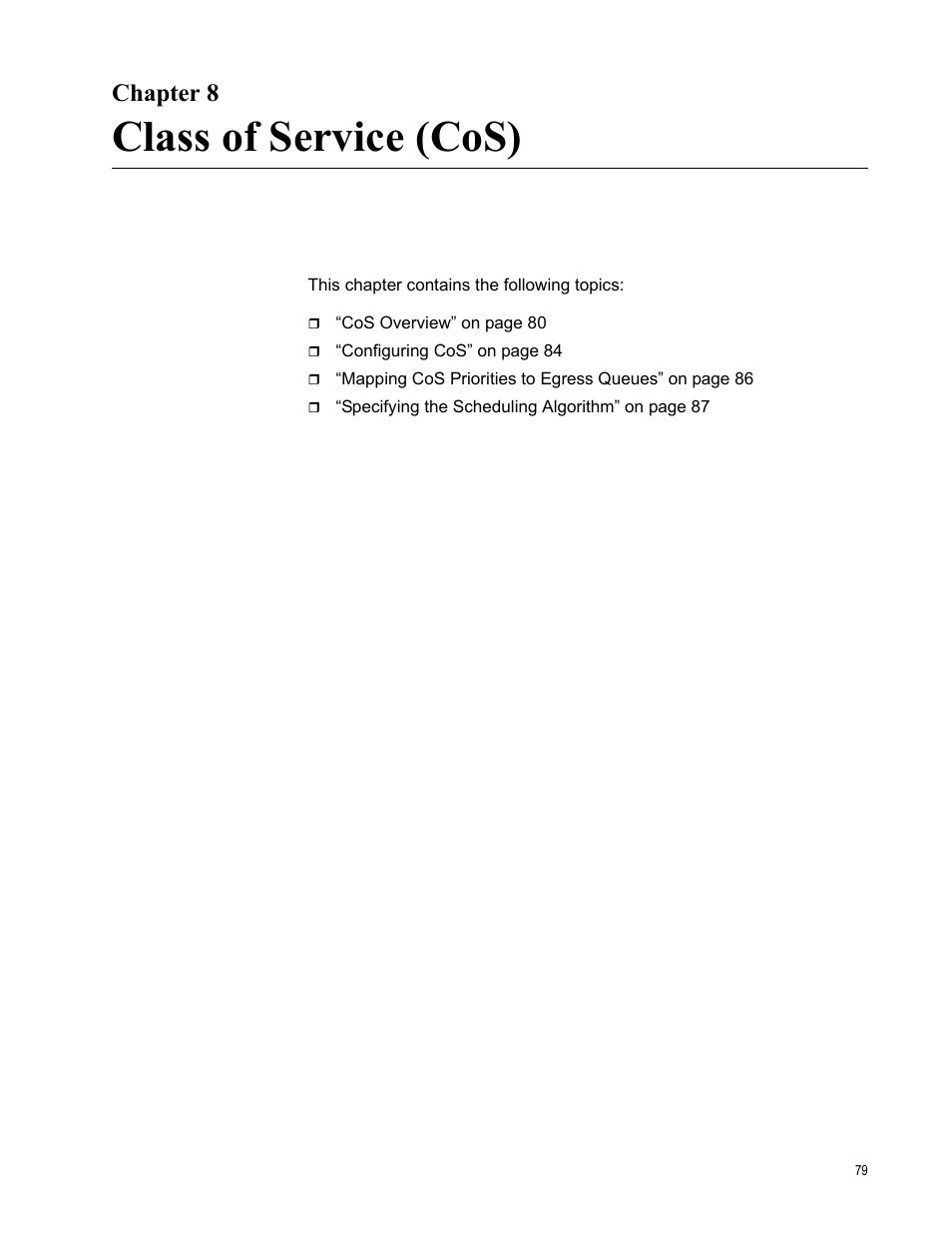 Chapter 8
Class of Service (CoS)

This chapter contains the following topics:

❒ “CoS Overview” on page 80
❒ “Configuring CoS” on page 84
❒ “Mapping CoS Priorities to Egress Queues” on page 86
❒ “Specifying the Scheduling Algorithm” on page 87

79